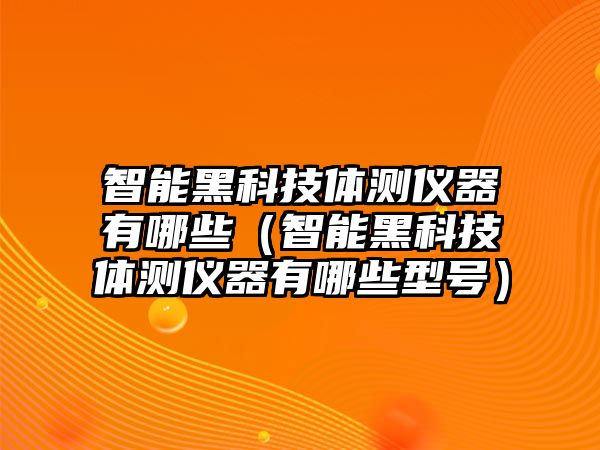 智能黑科技体测仪器有哪些（智能黑科技体测仪器有哪些型号）